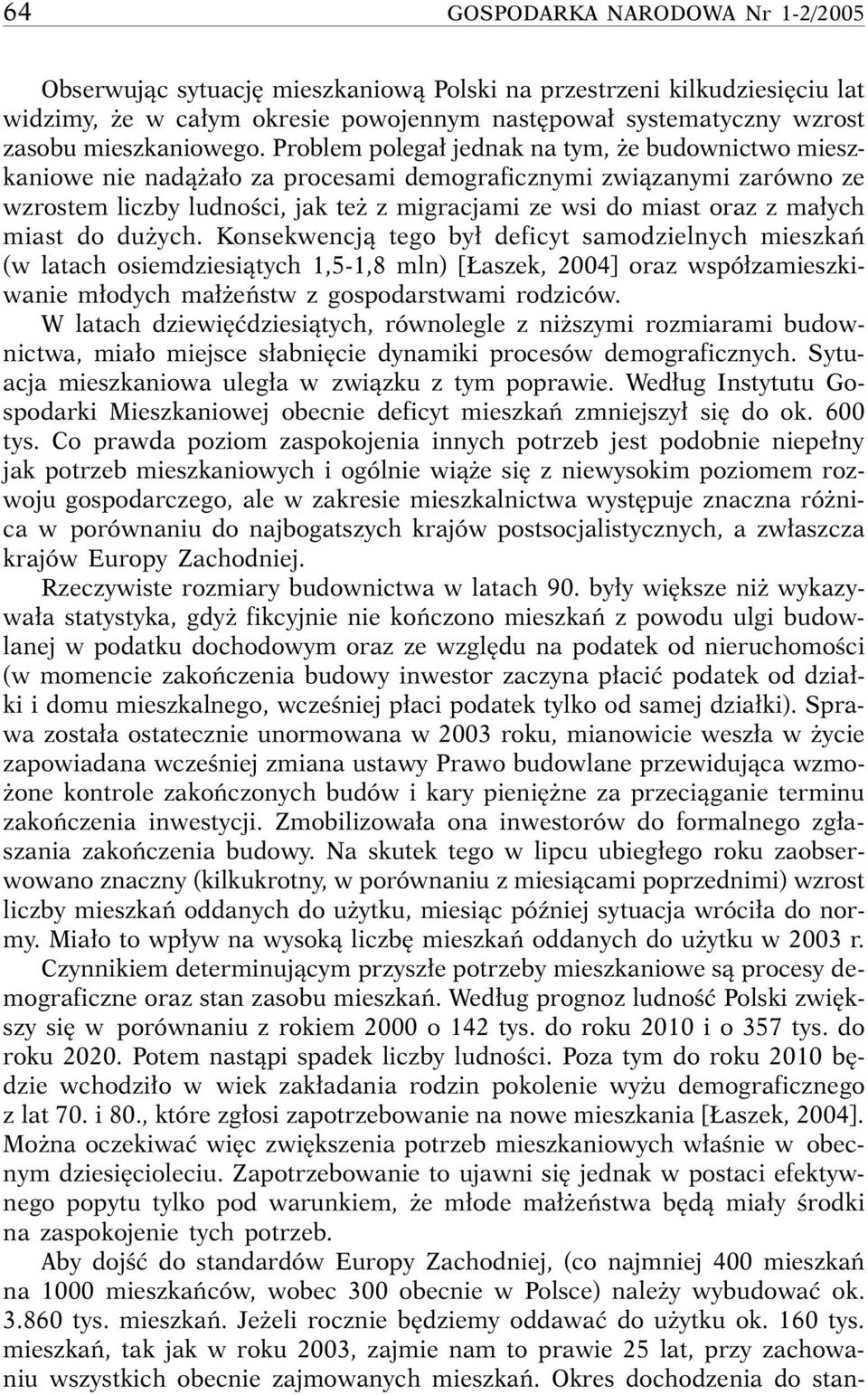 64 GOSPODARKA NARODOWA Nr 1-2/2005

Obserwując sytuację mieszkaniową Polski na przestrzeni kilkudziesięciu lat widzimy, że w całym okresie powojennym następował systematyczny wzrost zasobu mieszkaniowego. Problem polegał jednak na tym, że budownictwo mieszkaniowe nie nadążało za procesami demograficznymi związanymi zarówno ze wzrostem liczby ludności, jak też z migracjami ze wsi do miast oraz z małych miast do dużych. Konsekwencją tego był deficyt samodzielnych mieszkań (w latach osiemdziesiątych 1,5-1,8 mln) [Łaszek, 2004] oraz współzamieszkiwanie młodych małżeństw z gospodarstwami rodziców.

W latach dziewięćdziesiątych, równolegle z niższymi rozmiarami budownictwa, miało miejsce słabnięcie dynamiki procesów demograficznych. Sytuacja mieszkaniowa uległa w związku z tym poprawie. Według Instytutu Gospodarki Mieszkaniowej obecnie deficyt mieszkań zmniejszył się do ok. 600 tys. Co prawda poziom zaspokojenia innych potrzeb jest podobnie niepełny jak potrzeb mieszkaniowych i ogólnie wiąże się z niewysokim poziomem rozwoju gospodarczego, ale w zakresie mieszkalnictwa występuje znaczna różnica w porównaniu do najbogatszych krajów postsocjalistycznych, a zwłaszcza krajów Europy Zachodniej.

Rzeczywiste rozmiary budownictwa w latach 90. były większe niż wykazywała statystyka, gdyż fikcyjnie nie kończono mieszkań z powodu ulgi budowlanej w podatku dochodowym oraz ze względu na podatek od nieruchomości (w momencie zakończenia budowy inwestor zaczyna płacić podatek od działki i domu mieszkalnego, wcześniej płaci podatek tylko od samej działki). Sprawa została ostatecznie unormowana w 2003 roku, mianowicie weszła w życie zapowiadana wcześniej zmiana ustawy Prawo budowlane przewidująca wzmożone kontrole zakończonych budów i kary pieniężne za przeciąganie terminu zakończenia inwestycji. Zmobilizowała ona inwestorów do formalnego zgłaszania zakończenia budowy. Na skutek tego w lipcu ubiegłego roku zaobserwowano znaczny (kilkukrotny, w porównaniu z miesiącami poprzednimi) wzrost liczby mieszkań oddanych do użytku, miesiąc później sytuacja wróciła do normy. Miało to wpływ na wysoką liczbę mieszkań oddanych do użytku w 2003 r.

Czynnikiem determinującym przyszłe potrzeby mieszkaniowe są procesy demograficzne oraz stan zasobu mieszkań. Według prognoz ludność Polski zwiększy się w porównaniu z rokiem 2000 o 142 tys. do roku 2010 i o 357 tys. do roku 2020. Potem nastąpi spadek liczby ludności. Poza tym do roku 2010 będzie wchodziło w wiek zakładania rodzin pokolenie wyżu demograficznego z lat 70. i 80., które zgłosi zapotrzebowanie na nowe mieszkania [Łaszek, 2004]. Można oczekiwać więc zwiększenia potrzeb mieszkaniowych właśnie w obecnym dziesięcioleciu. Zapotrzebowanie to ujawni się jednak w postaci efektywnego popytu tylko pod warunkiem, że młode małżeństwa będą miały środki na zaspokojenie tych potrzeb.

Aby dojść do standardów Europy Zachodniej, (co najmniej 400 mieszkań na 1000 mieszkańców, wobec 300 obecnie w Polsce) należy wybudować ok. 3.860 tys. mieszkań. Jeżeli rocznie będziemy oddawać do użytku ok. 160 tys. mieszkań, tak jak w roku 2003, zajmie nam to prawie 25 lat, przy zachowaniu wszystkich obecnie zajmowanych mieszkań. Okres dochodzenia do stan-